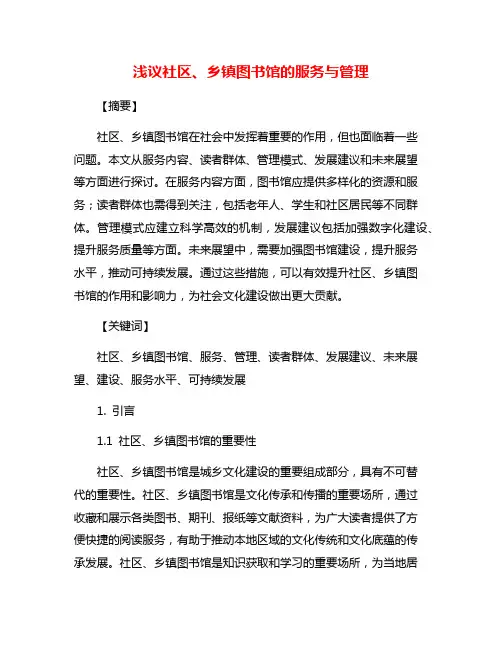 浅议社区、乡镇图书馆的服务与管理

【摘要】

社区、乡镇图书馆在社会中发挥着重要的作用，但也面临着一些问题。本文从服务内容、读者群体、管理模式、发展建议和未来展望等方面进行探讨。在服务内容方面，图书馆应提供多样化的资源和服务；读者群体也需得到关注，包括老年人、学生和社区居民等不同群体。管理模式应建立科学高效的机制，发展建议包括加强数字化建设、提升服务质量等方面。未来展望中，需要加强图书馆建设，提升服务水平，推动可持续发展。通过这些措施，可以有效提升社区、乡镇图书馆的作用和影响力，为社会文化建设做出更大贡献。

【关键词】

社区、乡镇图书馆、服务、管理、读者群体、发展建议、未来展望、建设、服务水平、可持续发展

1. 引言

1.1 社区、乡镇图书馆的重要性

社区、乡镇图书馆是城乡文化建设的重要组成部分，具有不可替代的重要性。社区、乡镇图书馆是文化传承和传播的重要场所，通过收藏和展示各类图书、期刊、报纸等文献资料，为广大读者提供了方便快捷的阅读服务，有助于推动本地区域的文化传统和文化底蕴的传承发展。社区、乡镇图书馆是知识获取和学习的重要场所，为当地居